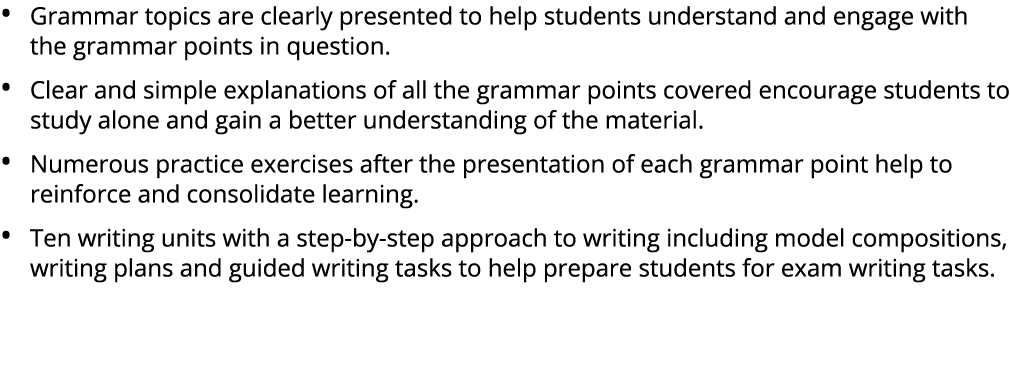 • Grammar topics are clearly presented to help students understand and engage with the grammar points in question.

• Clear and simple explanations of all the grammar points covered encourage students to study alone and gain a better understanding of the material.

• Numerous practice exercises after the presentation of each grammar point help to reinforce and consolidate learning.

• Ten writing units with a step-by-step approach to writing including model compositions, writing plans and guided writing tasks to help prepare students for exam writing tasks.